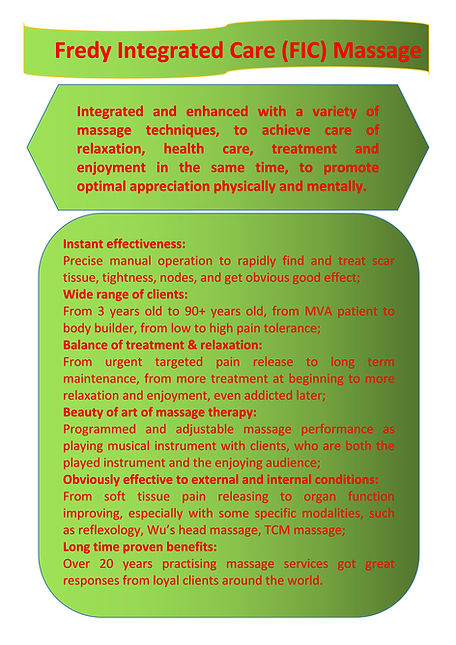 Fredy Integrated Care (FIC) Massage

Integrated and enhanced with a variety of massage techniques, to achieve care of relaxation, health care, treatment and enjoyment in the same time, to promote optimal appreciation physically and mentally.

Instant effectiveness:
Precise manual operation to rapidly find and treat scar tissue, tightness, nodes, and get obvious good effect;
Wide range of clients:
From 3 years old to 90+ years old, from MVA patient to body builder, from low to high pain tolerance;
Balance of treatment & relaxation:
From urgent targeted pain release to long term maintenance, from more treatment at beginning to more relaxation and enjoyment, even addicted later;
Beauty of art of massage therapy:
Programmed and adjustable massage performance as playing musical instrument with clients, who are both the played instrument and the enjoying audience;
Obviously effective to external and internal conditions:
From soft tissue pain releasing to organ function improving, especially with some specific modalities, such as reflexology, Wu's head massage, TCM massage;
Long time proven benefits:
Over 20 years practising massage services got great responses from loyal clients around the world.